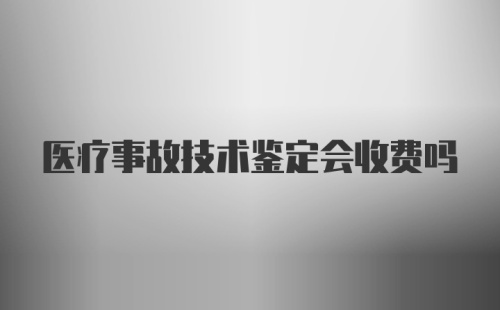 医疗事故技术鉴定会收费吗